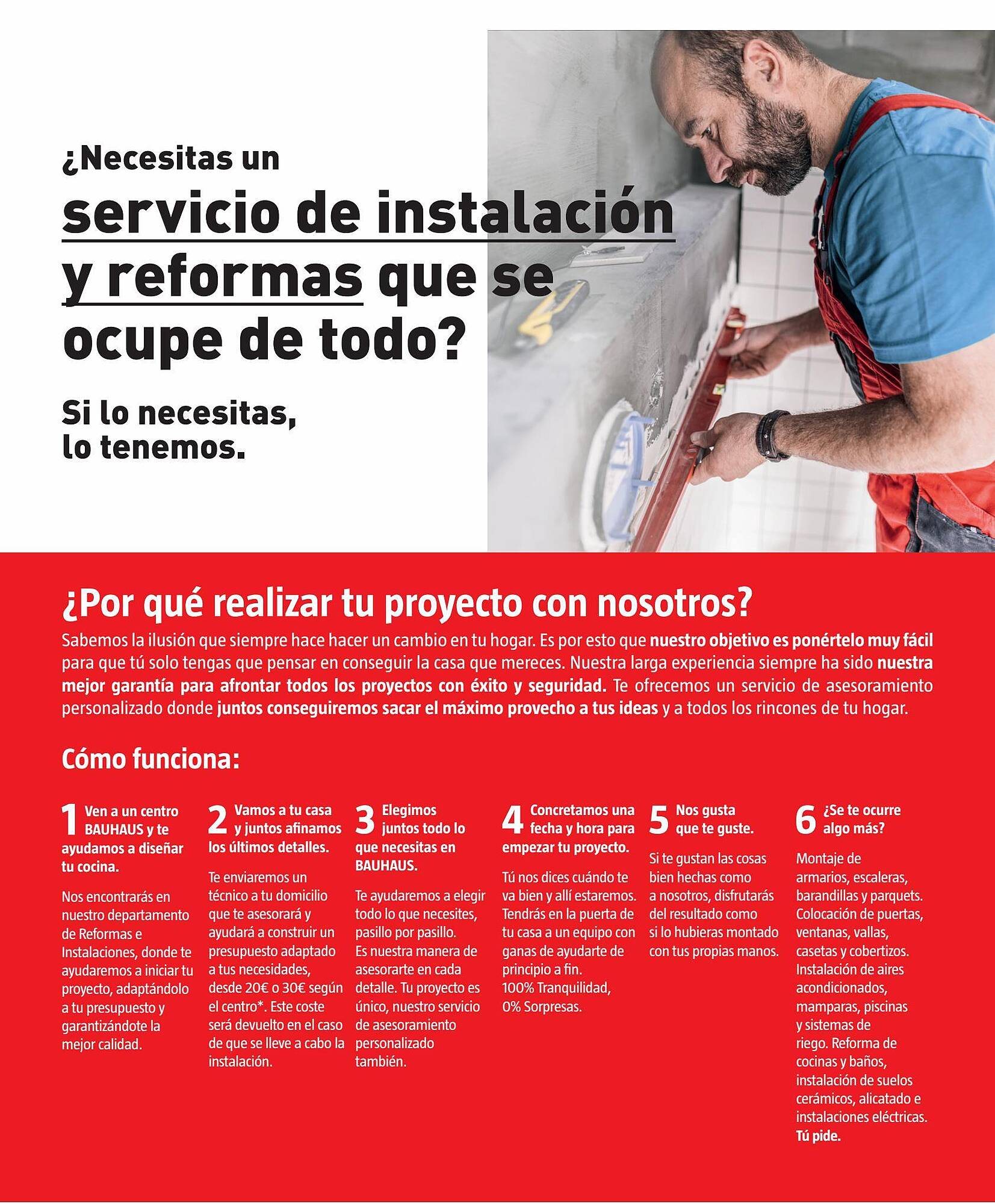 ¿Necesitas un
servicio de instalación y reformas que se ocupe de todo?

Si lo necesitas, lo tenemos.

¿Por qué realizar tu proyecto con nosotros?

Sabemos la ilusión que siempre hace hacer un cambio en tu hogar. Es por esto que nuestro objetivo es ponértelo muy fácil para que tú solo tengas que pensar en conseguir la casa que mereces. Nuestra larga experiencia siempre ha sido nuestra mejor garantía para afrontar todos los proyectos con éxito y seguridad. Te ofrecemos un servicio de asesoramiento personalizado donde juntos conseguiremos sacar el máximo provecho a tus ideas y a todos los rincones de tu hogar.

Cómo funciona:

1 Ven a un centro BAUHAUS y te ayudamos a diseñar tu cocina.

Nos encontrarás en nuestro departamento de Reformas e Instalaciones, donde te ayudaremos a iniciar tu proyecto, adaptándolo a tu presupuesto y garantizándote la mejor calidad.

2 Vamos a tu casa y juntos afinamos los últimos detalles.

Te enviaremos un técnico a tu domicilio que te asesorará y ayudará a construir un presupuesto adaptado a tus necesidades, desde 20€ o 30€ según el centro*. Este coste será devuelto en el caso de que se lleve a cabo la instalación.

3 Elegimos juntos todo lo que necesitas en BAUHAUS.

Te ayudaremos a elegir todo lo que necesites, pasillo por pasillo. Es nuestra manera de asesorarte en cada detalle. Tu proyecto es único, nuestro servicio de asesoramiento personalizado también.

4 Concretamos una fecha y hora para empezar tu proyecto.

Tú nos dices cuándo te va bien y allí estaremos. Tendrás en la puerta de tu casa a un equipo con ganas de ayudarte de principio a fin. 100% Tranquilidad, 0% Sorpresas.

5 Nos gusta que te guste.

Si te gustan las cosas bien hechas como a nosotros, disfrutarás del resultado como si lo hubieras montado con tus propias manos.

6 ¿Se te ocurre algo más?

Montaje de armarios, escaleras, barandillas y parquets. Colocación de puertas, ventanas, vallas, casetas y cobertizos. Instalación de aires acondicionados, mamparas, piscinas y sistemas de riego. Reforma de cocinas y baños, instalación de suelos cerámicos, alicatado e instalaciones eléctricas. Tú pide.